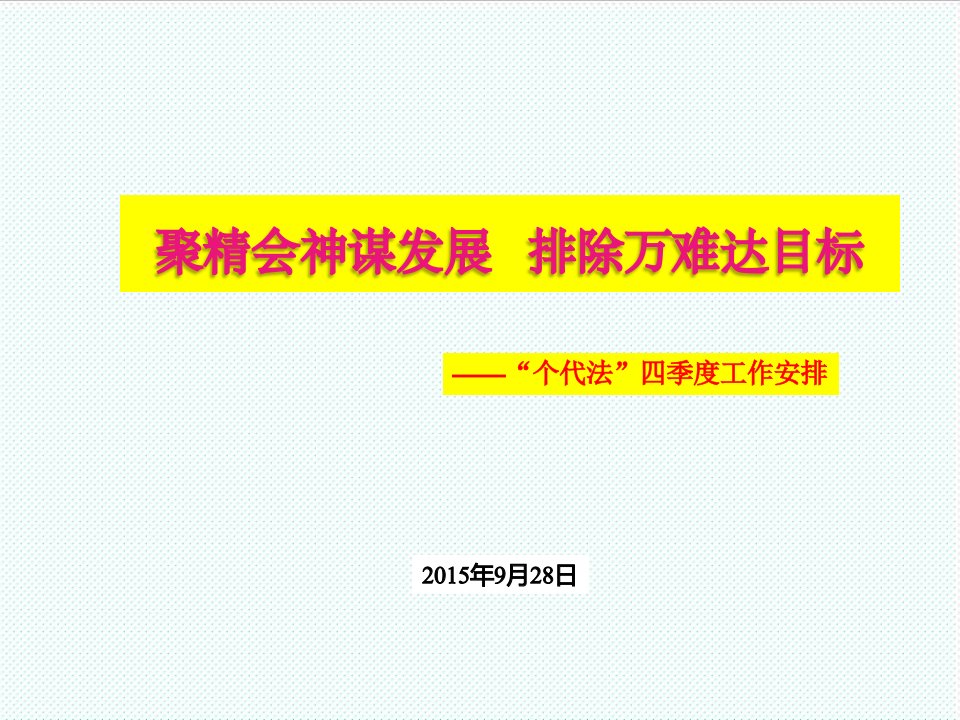 聚精会神谋发展　排除万难达目标

——“个代法”四季度工作安排

2015年9月28日